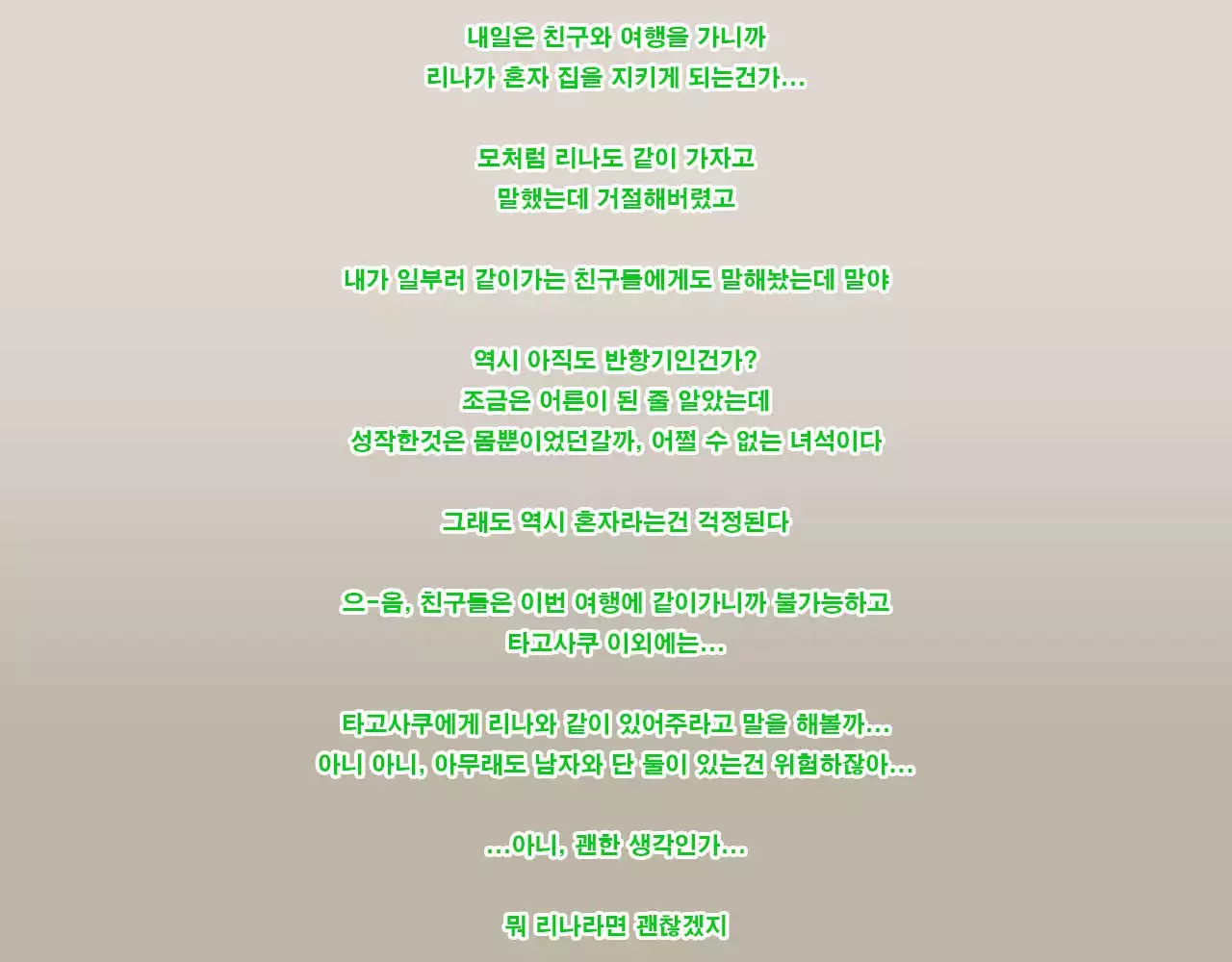 내일은 친구와 여행을 가니까
리나가 혼자 집을 지키게 되는건가...

모처럼 리나도 같이 가자고
말했는데 거절해버렸고

내가 일부러 같이가는 친구들에게도 말해놨는데 말야

역시 아직도 반항기인건가?
조금은 어른이 된 줄 알았는데
성작한것은 몸뿐이었던갈까, 어쩔 수 없는 녀석이다

그래도 역시 혼자라는건 걱정된다

으-음, 친구들은 이번 여행에 같이가니까 불가능하고
타고사쿠 이외에는...

타고사쿠에게 리나와 같이 있어주라고 말을 해볼까...
아니 아니, 아무래도 남자와 단 둘이 있는건 위험하잖아...

...아니, 괜한 생각인가...

뭐 리나라면 괜찮겠지